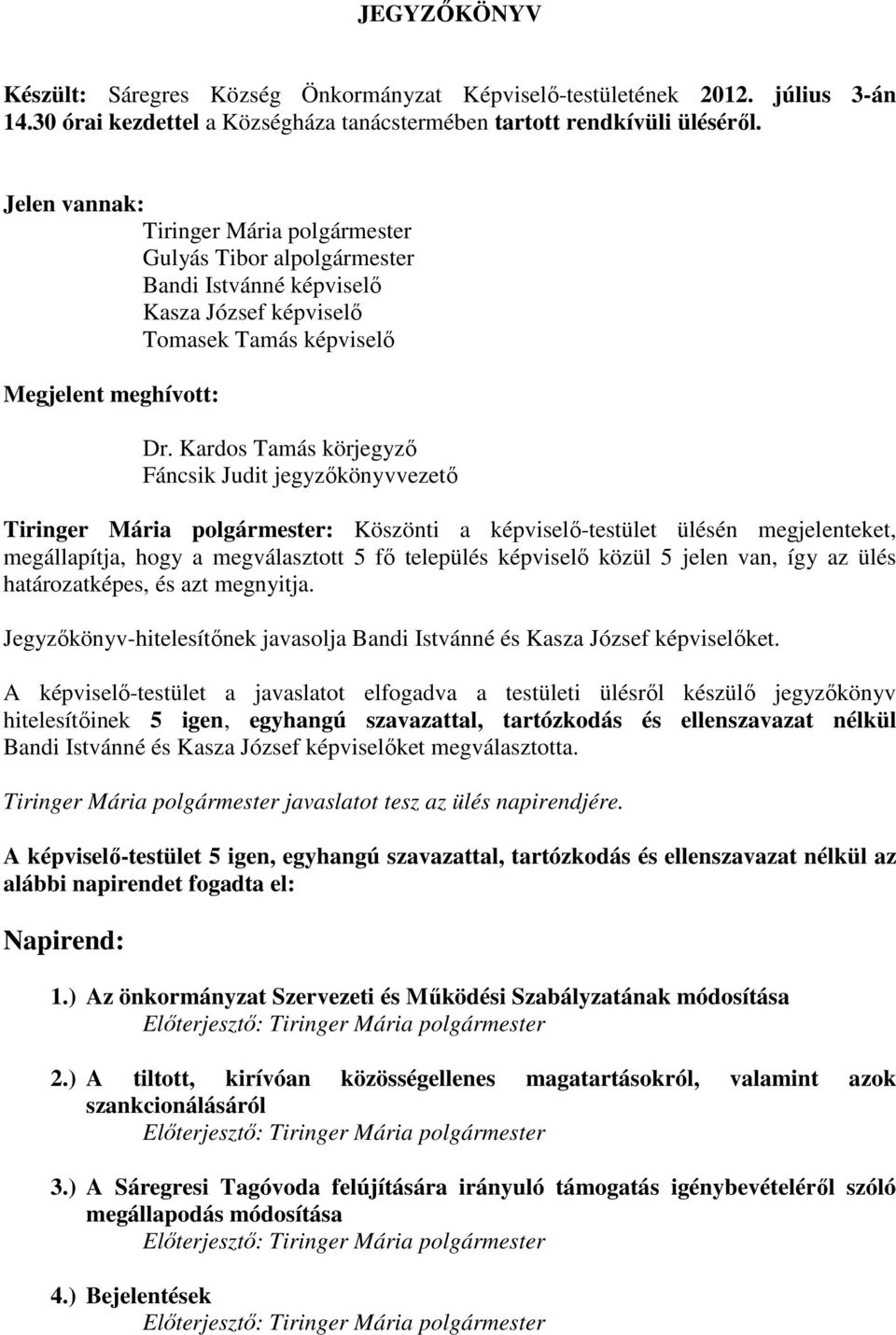 JEGYZŐKÖNYV

Készült: Sáregres Község Önkormányzat Képviselő-testületének 2012. július 3-án 14.30 órai kezdettel a Községháza tanácstermében tartott rendkívüli üléséről.

Jelen vannak:
Tiringer Mária polgármester
Gulyás Tibor alpolgármester
Bandi Istvánné képviselő
Kasza József képviselő
Tomasek Tamás képviselő

Megjelent meghívott:
Dr. Kardos Tamás körjegyző
Fáncsik Judit jegyzőkönyvvezető

Tiringer Mária polgármester: Köszönti a képviselő-testület ülésén megjelenteket, megállapítja, hogy a megválasztott 5 fő település képviselő közül 5 jelen van, így az ülés határozatképes, és azt megnyitja.

Jegyzőkönyv-hitelesítőnek javasolja Bandi Istvánné és Kasza József képviselőket.

A képviselő-testület a javaslatot elfogadva a testületi ülésről készülő jegyzőkönyv hitelesítőinek 5 igen, egyhangú szavazattal, tartózkodás és ellenszavazat nélkül Bandi Istvánné és Kasza József képviselőket megválasztotta.

Tiringer Mária polgármester javaslatot tesz az ülés napirendjére.

A képviselő-testület 5 igen, egyhangú szavazattal, tartózkodás és ellenszavazat nélkül az alábbi napirendet fogadta el:

Napirend:

1.) Az önkormányzat Szervezeti és Működési Szabályzatának módosítása
Előterjesztő: Tiringer Mária polgármester

2.) A tiltott, kirívóan közösségellenes magatartásokról, valamint azok szankcionálásáról
Előterjesztő: Tiringer Mária polgármester

3.) A Sáregresi Tagóvoda felújítására irányuló támogatás igénybevételéről szóló megállapodás módosítása
Előterjesztő: Tiringer Mária polgármester

4.) Bejelentések
Előterjesztő: Tiringer Mária polgármester